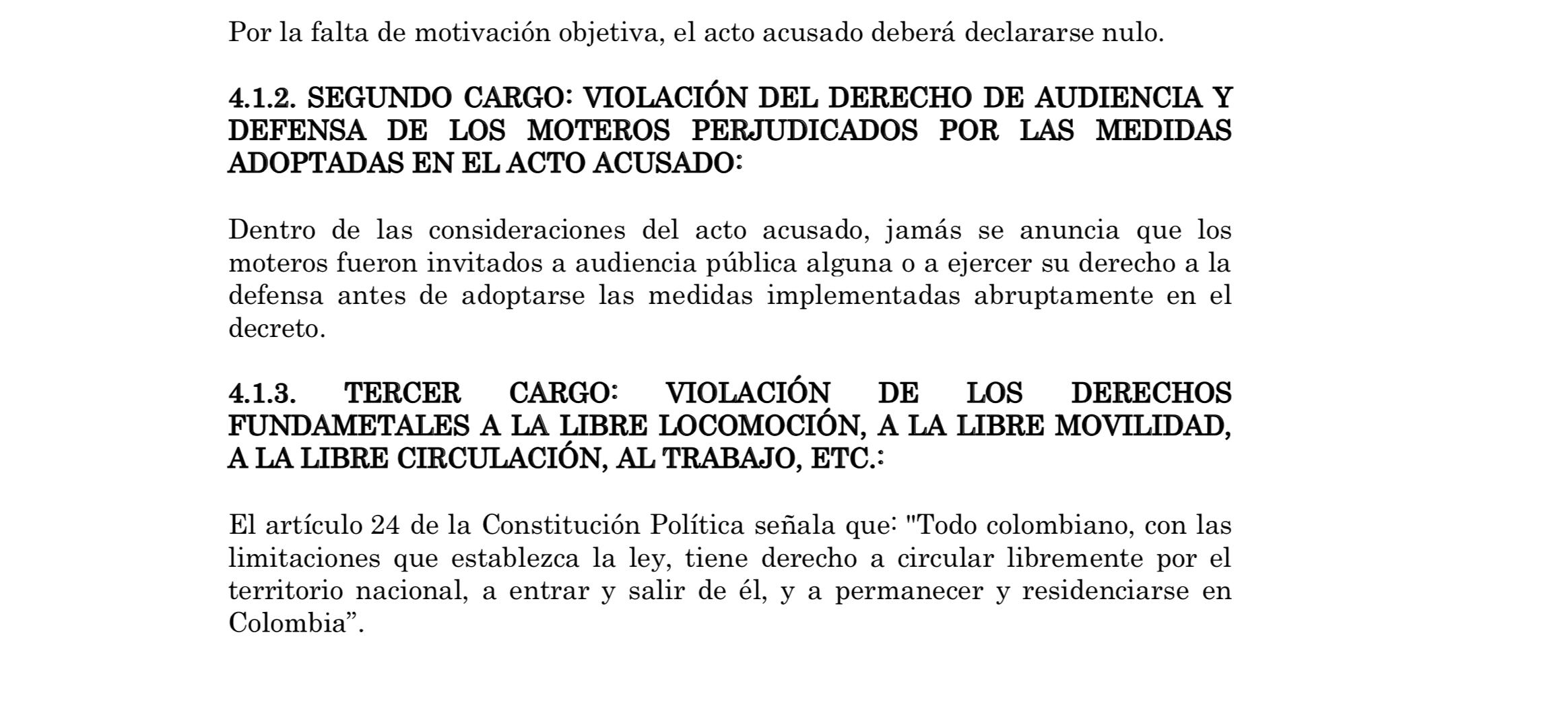 Por la falta de motivación objetiva, el acto acusado deberá declararse nulo.

4.1.2. SEGUNDO CARGO: VIOLACIÓN DEL DERECHO DE AUDIENCIA Y DEFENSA DE LOS MOTEROS PERJUDICADOS POR LAS MEDIDAS ADOPTADAS EN EL ACTO ACUSADO:

Dentro de las consideraciones del acto acusado, jamás se anuncia que los moteros fueron invitados a audiencia pública alguna o a ejercer su derecho a la defensa antes de adoptarse las medidas implementadas abruptamente en el decreto.

4.1.3. TERCER CARGO: VIOLACIÓN DE LOS DERECHOS FUNDAMETALES A LA LIBRE LOCOMOCIÓN, A LA LIBRE MOVILIDAD, A LA LIBRE CIRCULACIÓN, AL TRABAJO, ETC.:

El artículo 24 de la Constitución Política señala que: "Todo colombiano, con las limitaciones que establezca la ley, tiene derecho a circular libremente por el territorio nacional, a entrar y salir de él, y a permanecer y residenciarse en Colombia”.